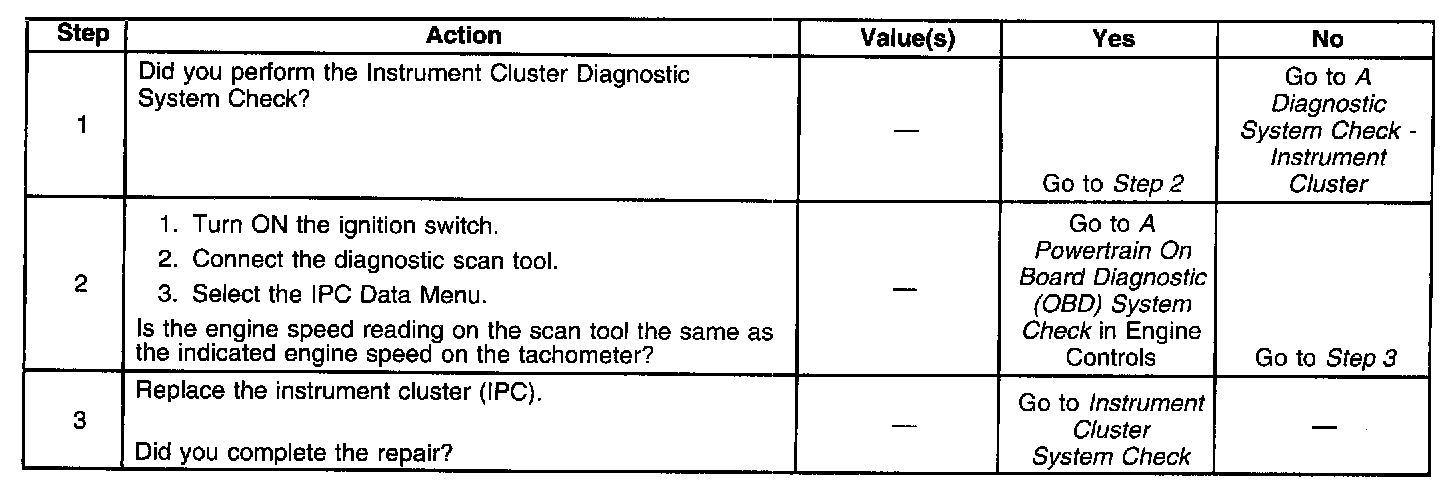 | Step | Action | Value(s) | Yes | No |
|---|---|---|---|---|
| 1 | Did you perform the Instrument Cluster Diagnostic System Check? | — | Go to Step 2 | Go to A Diagnostic System Check - Instrument Cluster |
| 2 | 1. Turn ON the ignition switch. 2. Connect the diagnostic scan tool. 3. Select the IPC Data Menu. Is the engine speed reading on the scan tool the same as the indicated engine speed on the tachometer? | — | Go to A Powertrain On Board Diagnostic (OBD) System Check in Engine Controls | Go to Step 3 |
| 3 | Replace the instrument cluster (IPC). Did you complete the repair? | — | Go to Instrument Cluster System Check | — |